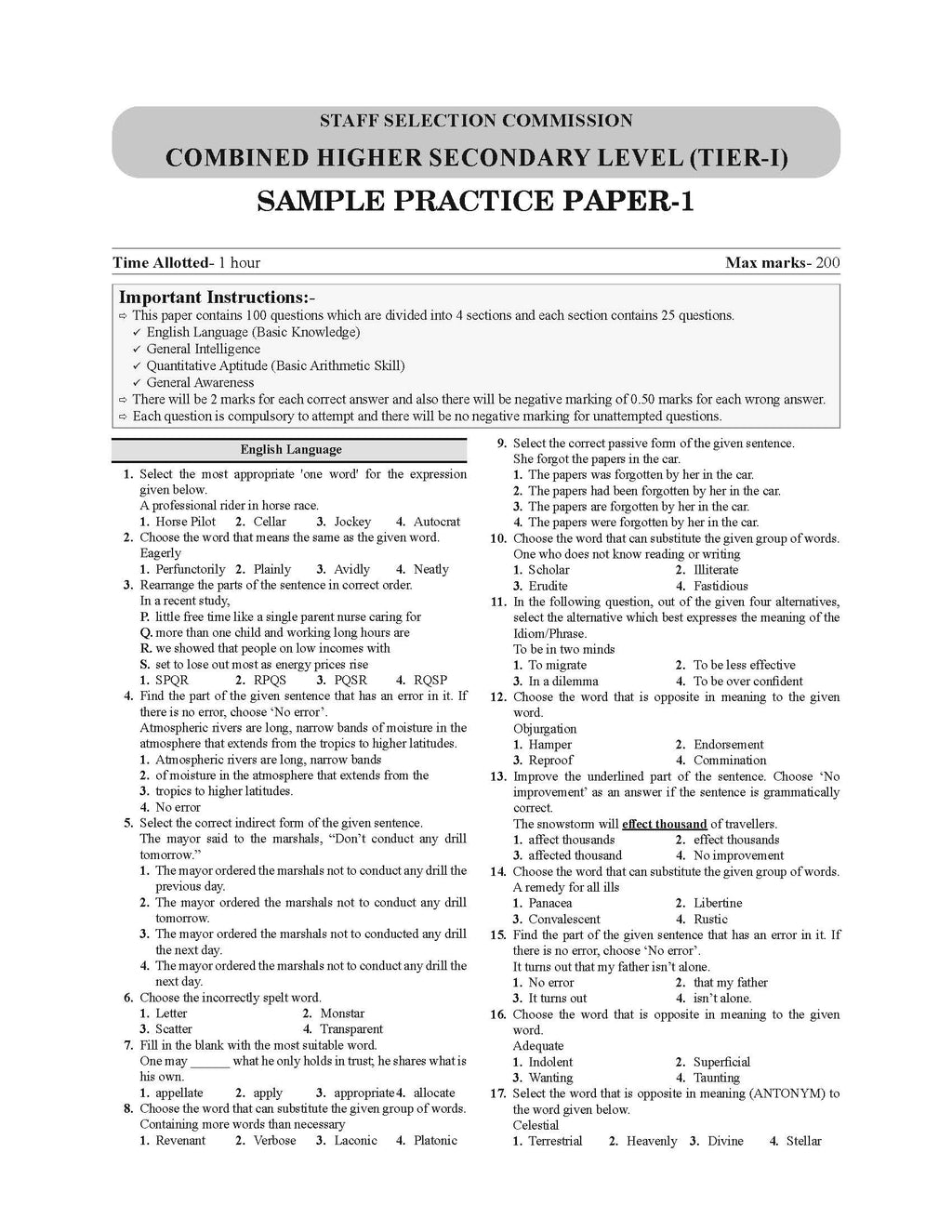 STAFF SELECTION COMMISSION
COMBINED HIGHER SECONDARY LEVEL (TIER-I)
SAMPLE PRACTICE PAPER-1

Time Allotted- 1 hour Max marks- 200

Important Instructions:-
⇨ This paper contains 100 questions which are divided into 4 sections and each section contains 25 questions.
✓ English Language (Basic Knowledge)
✓ General Intelligence
✓ Quantitative Aptitude (Basic Arithmetic Skill)
✓ General Awareness
⇨ There will be 2 marks for each correct answer and also there will be negative marking of 0.50 marks for each wrong answer.
⇨ Each question is compulsory to attempt and there will be no negative marking for unattempted questions.

English Language

1. Select the most appropriate 'one word' for the expression given below.
A professional rider in horse race.
1. Horse Pilot 2. Cellar 3. Jockey 4. Autocrat
2. Choose the word that means the same as the given word.
Eagerly
1. Perfunctorily 2. Plainly 3. Avidly 4. Neatly
3. Rearrange the parts of the sentence in correct order.
In a recent study,
P. little free time like a single parent nurse caring for
Q. more than one child and working long hours are
R. we showed that people on low incomes with
S. set to lose out most as energy prices rise
1. SPQR 2. RPQS 3. PQSR 4. RQSP
4. Find the part of the given sentence that has an error in it. If there is no error, choose 'No error'.
Atmospheric rivers are long, narrow bands of moisture in the atmosphere that extends from the tropics to higher latitudes.
1. Atmospheric rivers are long, narrow bands
2. of moisture in the atmosphere that extends from the
3. tropics to higher latitudes.
4. No error
5. Select the correct indirect form of the given sentence.
The mayor said to the marshals, "Don't conduct any drill tomorrow."
1. The mayor ordered the marshals not to conduct any drill the previous day.
2. The mayor ordered the marshals not to conduct any drill tomorrow.
3. The mayor ordered the marshals not to conducted any drill the next day.
4. The mayor ordered the marshals not to conduct any drill the next day.
6. Choose the incorrectly spelt word.
1. Letter 2. Monstar
3. Scatter 4. Transparent
7. Fill in the blank with the most suitable word.
One may ______ what he only holds in trust; he shares what is his own.
1. appellate 2. apply 3. appropriate 4. allocate
8. Choose the word that can substitute the given group of words.
Containing more words than necessary
1. Revenant 2. Verbose 3. Laconic 4. Platonic
9. Select the correct passive form of the given sentence.
She forgot the papers in the car.
1. The papers was forgotten by her in the car.
2. The papers had been forgotten by her in the car.
3. The papers are forgotten by her in the car.
4. The papers were forgotten by her in the car.
10. Choose the word that can substitute the given group of words.
One who does not know reading or writing
1. Scholar 2. Illiterate
3. Erudite 4. Fastidious
11. In the following question, out of the given four alternatives, select the alternative which best expresses the meaning of the Idiom/Phrase.
To be in two minds
1. To migrate 2. To be less effective
3. In a dilemma 4. To be over confident
12. Choose the word that is opposite in meaning to the given word.
Objurgation
1. Hamper 2. Endorsement
3. Reproof 4. Commination
13. Improve the underlined part of the sentence. Choose 'No improvement' as an answer if the sentence is grammatically correct.
The snowstorm will effect thousand of travellers.
1. affect thousands 2. effect thousands
3. affected thousand 4. No improvement
14. Choose the word that can substitute the given group of words.
A remedy for all ills
1. Panacea 2. Libertine
3. Convalescent 4. Rustic
15. Find the part of the given sentence that has an error in it. If there is no error, choose 'No error'.
It turns out that my father isn't alone.
1. No error 2. that my father
3. It turns out 4. isn't alone.
16. Choose the word that is opposite in meaning to the given word.
Adequate
1. Indolent 2. Superficial
3. Wanting 4. Taunting
17. Select the word that is opposite in meaning (ANTONYM) to the word given below.
Celestial
1. Terrestrial 2. Heavenly 3. Divine 4. Stellar